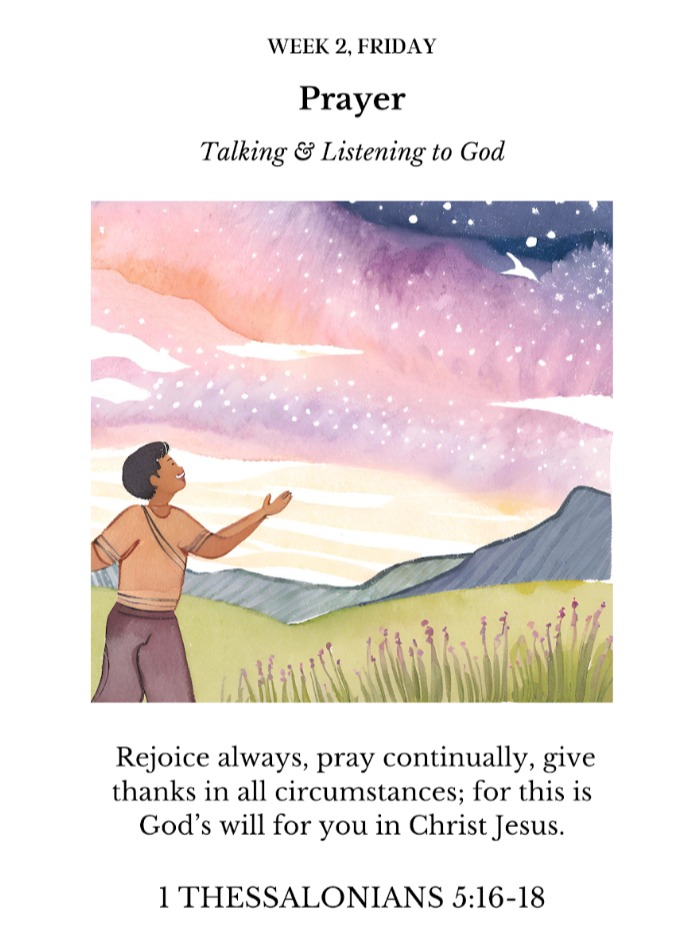 WEEK 2, FRIDAY

Prayer

Talking & Listening to God

Rejoice always, pray continually, give thanks in all circumstances; for this is God's will for you in Christ Jesus.

1 THESSALONIANS 5:16-18